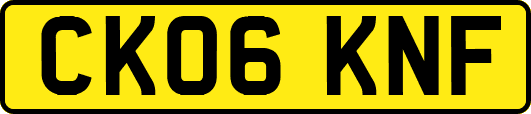 CK06 KNF